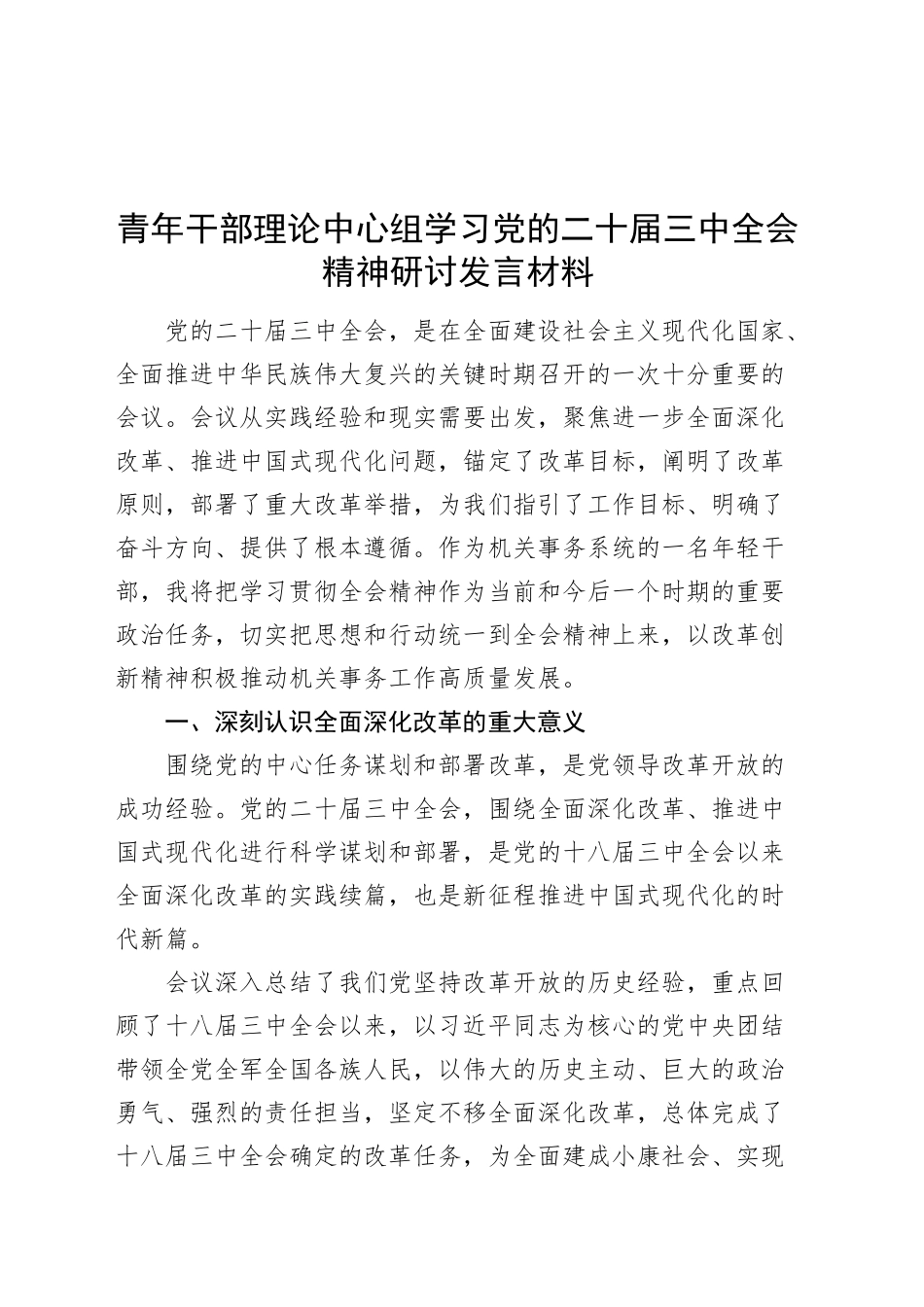 青年干部理论中心组学习党的二十届三中全会精神研讨发言材料

党的二十届三中全会，是在全面建设社会主义现代化国家、全面推进中华民族伟大复兴的关键时期召开的一次十分重要的会议。会议从实践经验和现实需要出发，聚焦进一步全面深化改革、推进中国式现代化问题，锚定了改革目标，阐明了改革原则，部署了重大改革举措，为我们指引了工作目标、明确了奋斗方向、提供了根本遵循。作为机关事务系统的一名年轻干部，我将把学习贯彻全会精神作为当前和今后一个时期的重要政治任务，切实把思想和行动统一到全会精神上来，以改革创新精神积极推动机关事务工作高质量发展。

一、深刻认识全面深化改革的重大意义

围绕党的中心任务谋划和部署改革，是党领导改革开放的成功经验。党的二十届三中全会，围绕全面深化改革、推进中国式现代化进行科学谋划和部署，是党的十八届三中全会以来全面深化改革的实践续篇，也是新征程推进中国式现代化的时代新篇。

会议深入总结了我们党坚持改革开放的历史经验，重点回顾了十八届三中全会以来，以习近平同志为核心的党中央团结带领全党全军全国各族人民，以伟大的历史主动、巨大的政治勇气、强烈的责任担当，坚定不移全面深化改革，总体完成了十八届三中全会确定的改革任务，为全面建成小康社会、实现